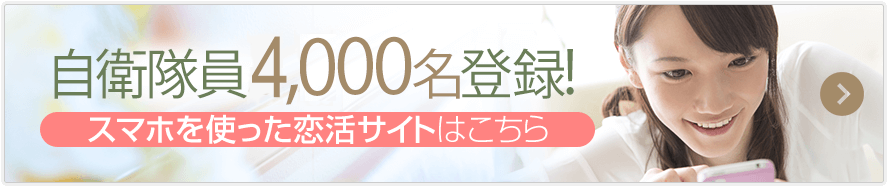 自衛隊員4,000名登録!

スマホを使った恋活サイトはこちら